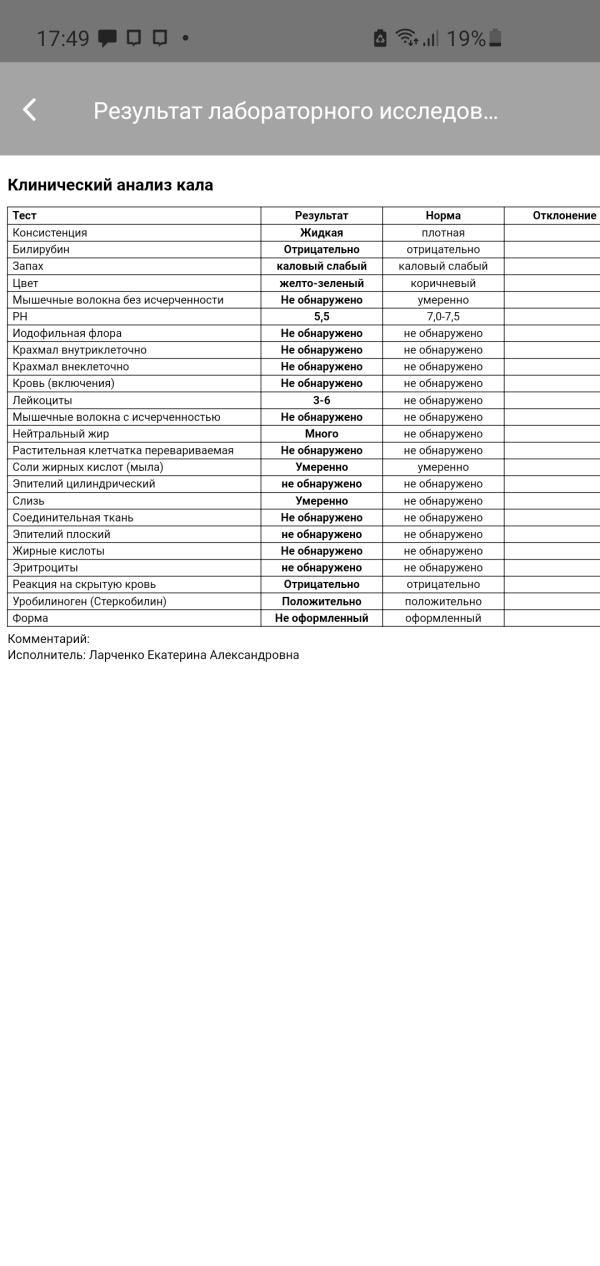 17:49 • 19%

Результат лабораторного исследов...

Клинический анализ кала

| Тест | Результат | Норма | Отклонение |
|---|---|---|---|
| Консистенция | Жидкая | плотная | |
| Билирубин | Отрицательно | отрицательно | |
| Запах | каловый слабый | каловый слабый | |
| Цвет | желто-зеленый | коричневый | |
| Мышечные волокна без исчерченности | Не обнаружено | умеренно | |
| PH | 5,5 | 7,0-7,5 | |
| Иодофильная флора | Не обнаружено | не обнаружено | |
| Крахмал внутриклеточно | Не обнаружено | не обнаружено | |
| Крахмал внеклеточно | Не обнаружено | не обнаружено | |
| Кровь (включения) | Не обнаружено | не обнаружено | |
| Лейкоциты | 3-6 | не обнаружено | |
| Мышечные волокна с исчерченностью | Не обнаружено | не обнаружено | |
| Нейтральный жир | Много | не обнаружено | |
| Растительная клетчатка перевариваемая | Не обнаружено | не обнаружено | |
| Соли жирных кислот (мыла) | Умеренно | умеренно | |
| Эпителий цилиндрический | не обнаружено | не обнаружено | |
| Слизь | Умеренно | не обнаружено | |
| Соединительная ткань | Не обнаружено | не обнаружено | |
| Эпителий плоский | не обнаружено | не обнаружено | |
| Жирные кислоты | Не обнаружено | не обнаружено | |
| Эритроциты | не обнаружено | не обнаружено | |
| Реакция на скрытую кровь | Отрицательно | отрицательно | |
| Уробилиноген (Стеркобилин) | Положительно | положительно | |
| Форма | Не оформленный | оформленный | |

Комментарий:
Исполнитель: Ларченко Екатерина Александровна